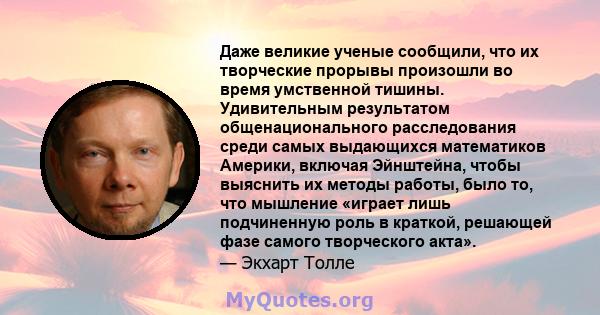 Даже великие ученые сообщили, что их творческие прорывы произошли во время умственной тишины. Удивительным результатом общенационального расследования среди самых выдающихся математиков Америки, включая Эйнштейна, чтобы выяснить их методы работы, было то, что мышление «играет лишь подчиненную роль в краткой, решающей фазе самого творческого акта».
— Экхарт Толле

MyQuotes.org